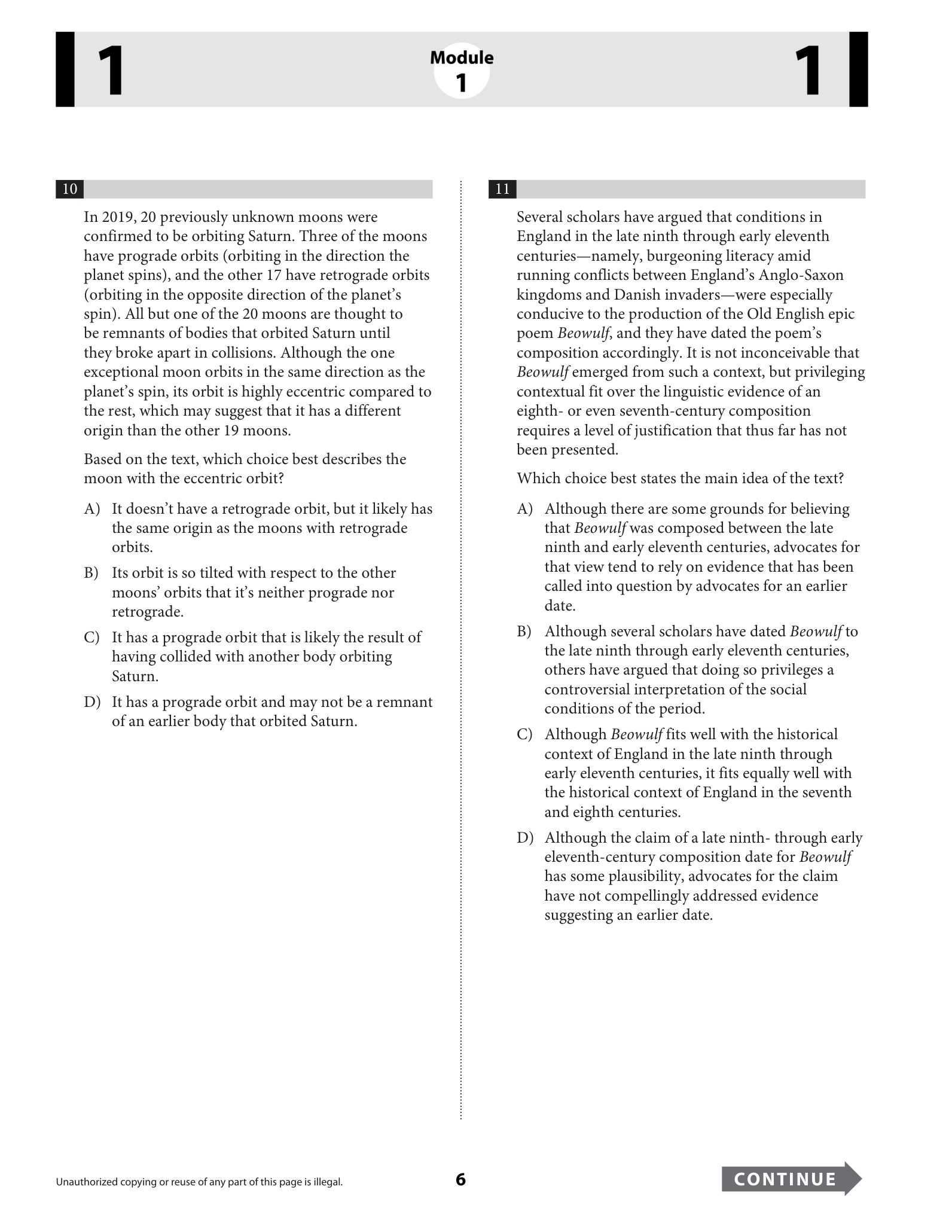 1

Module
1

1

10

In 2019, 20 previously unknown moons were confirmed to be orbiting Saturn. Three of the moons have prograde orbits (orbiting in the direction the planet spins), and the other 17 have retrograde orbits (orbiting in the opposite direction of the planet's spin). All but one of the 20 moons are thought to be remnants of bodies that orbited Saturn until they broke apart in collisions. Although the one exceptional moon orbits in the same direction as the planet's spin, its orbit is highly eccentric compared to the rest, which may suggest that it has a different origin than the other 19 moons.

Based on the text, which choice best describes the moon with the eccentric orbit?

A) It doesn't have a retrograde orbit, but it likely has the same origin as the moons with retrograde orbits.

B) Its orbit is so tilted with respect to the other moons' orbits that it's neither prograde nor retrograde.

C) It has a prograde orbit that is likely the result of having collided with another body orbiting Saturn.

D) It has a prograde orbit and may not be a remnant of an earlier body that orbited Saturn.

11

Several scholars have argued that conditions in England in the late ninth through early eleventh centuries—namely, burgeoning literacy amid running conflicts between England's Anglo-Saxon kingdoms and Danish invaders—were especially conducive to the production of the Old English epic poem Beowulf, and they have dated the poem's composition accordingly. It is not inconceivable that Beowulf emerged from such a context, but privileging contextual fit over the linguistic evidence of an eighth- or even seventh-century composition requires a level of justification that thus far has not been presented.

Which choice best states the main idea of the text?

A) Although there are some grounds for believing that Beowulf was composed between the late ninth and early eleventh centuries, advocates for that view tend to rely on evidence that has been called into question by advocates for an earlier date.

B) Although several scholars have dated Beowulf to the late ninth through early eleventh centuries, others have argued that doing so privileges a controversial interpretation of the social conditions of the period.

C) Although Beowulf fits well with the historical context of England in the late ninth through early eleventh centuries, it fits equally well with the historical context of England in the seventh and eighth centuries.

D) Although the claim of a late ninth- through early eleventh-century composition date for Beowulf has some plausibility, advocates for the claim have not compellingly addressed evidence suggesting an earlier date.

Unauthorized copying or reuse of any part of this page is illegal.

6

CONTINUE